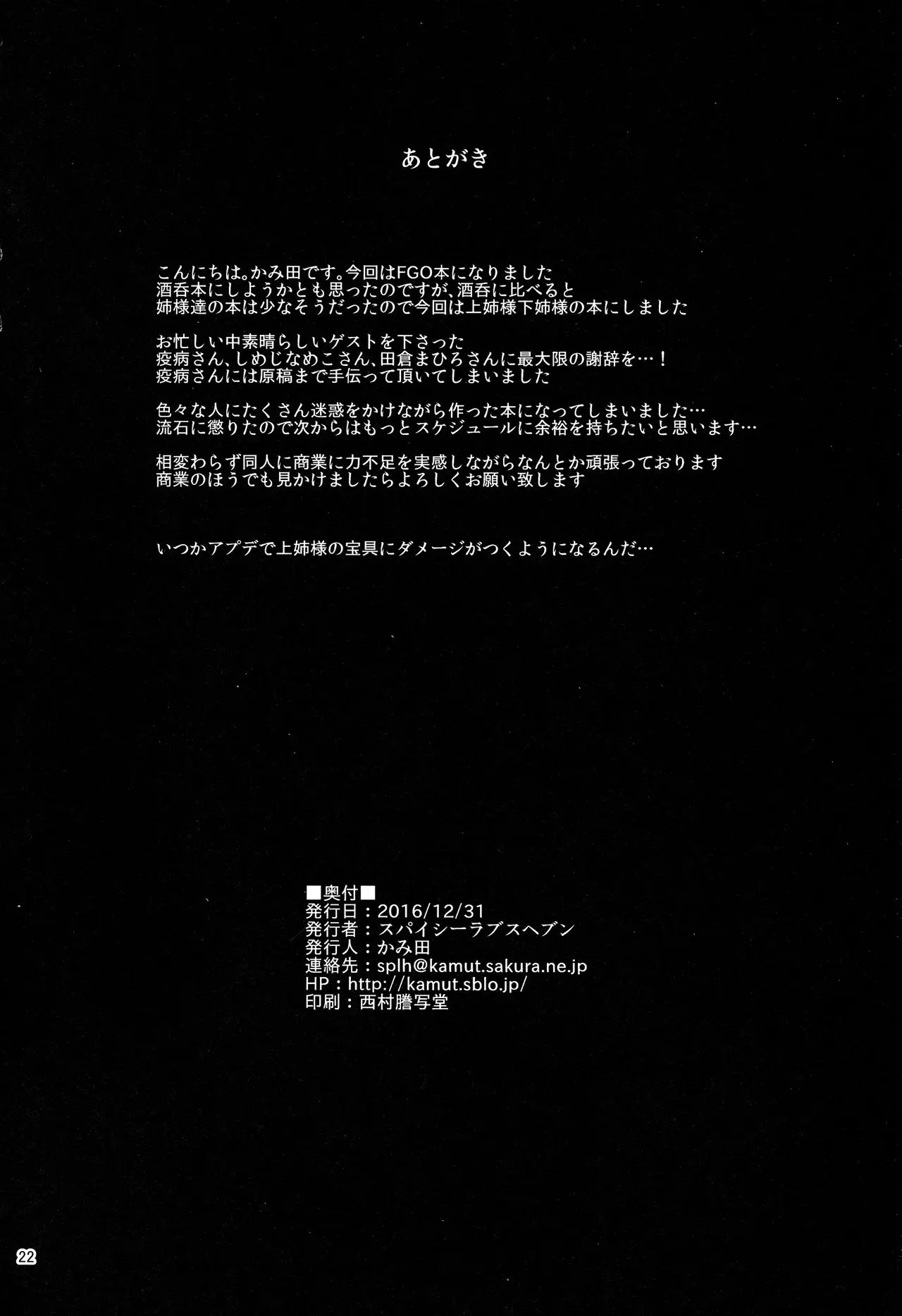 あとがき

こんにちは。かみ田です。今回はFGO本になりました
酒呑本にしようかとも思ったのですが、酒呑に比べると
姉様達の本は少なそうだったので今回は上姉様下姉様の本にしました

お忙しい中素晴らしいゲストを下さった
疫病さん、しめじなめこさん、田倉まひろさんに最大限の謝辞を…！
疫病さんには原稿まで手伝って頂いてしまいました

色々な人にたくさん迷惑をかけながら作った本になってしまいました…
流石に懲りたので次からはもっとスケジュールに余裕を持ちたいと思います…

相変わらず同人に商業に力不足を実感しながらなんとか頑張っております
商業のほうでも見かけましたらよろしくお願い致します

いつかアプデで上姉様の宝具にダメージがつくようになるんだ…

■奥付■
発行日：2016/12/31
発行者：スパイシーラブスヘブン
発行人：かみ田
連絡先：splh@kamut.sakura.ne.jp
HP：http://kamut.sblo.jp/
印刷：西村謄写堂

22